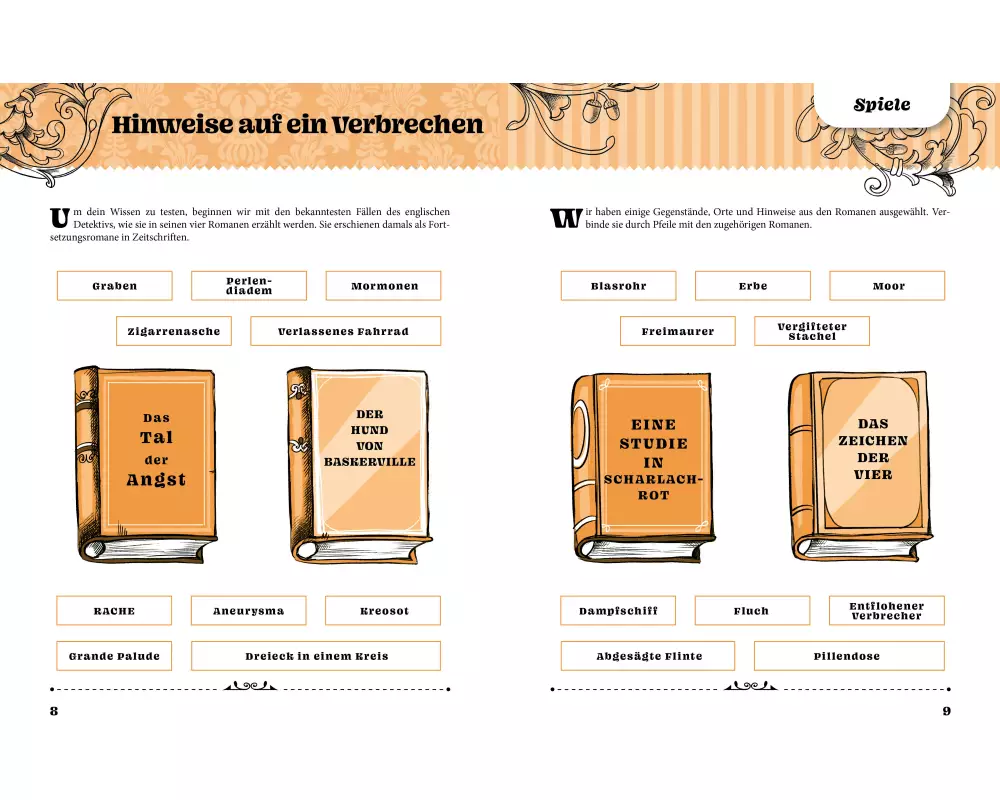 Hinweise auf ein Verbrechen

Spiele

Um dein Wissen zu testen, beginnen wir mit den bekanntesten Fällen des englischen Detektivs, wie sie in seinen vier Romanen erzählt werden. Sie erschienen damals als Fortsetzungsromane in Zeitschriften.

Graben

Perlendiadem

Mormonen

Zigarrenasche

Verlassenes Fahrrad

Das Tal der Angst

DER HUND VON BASKERVILLE

RACHE

Aneurysma

Kreosot

Grande Palude

Dreieck in einem Kreis

8

Wir haben einige Gegenstände, Orte und Hinweise aus den Romanen ausgewählt. Verbinde sie durch Pfeile mit den zugehörigen Romanen.

Blasrohr

Erbe

Moor

Freimaurer

Vergifteter Stachel

EINE STUDIE IN SCHARLACHROT

DAS ZEICHEN DER VIER

Dampfschiff

Fluch

Entflohener Verbrecher

Abgesägte Flinte

Pillendose

9